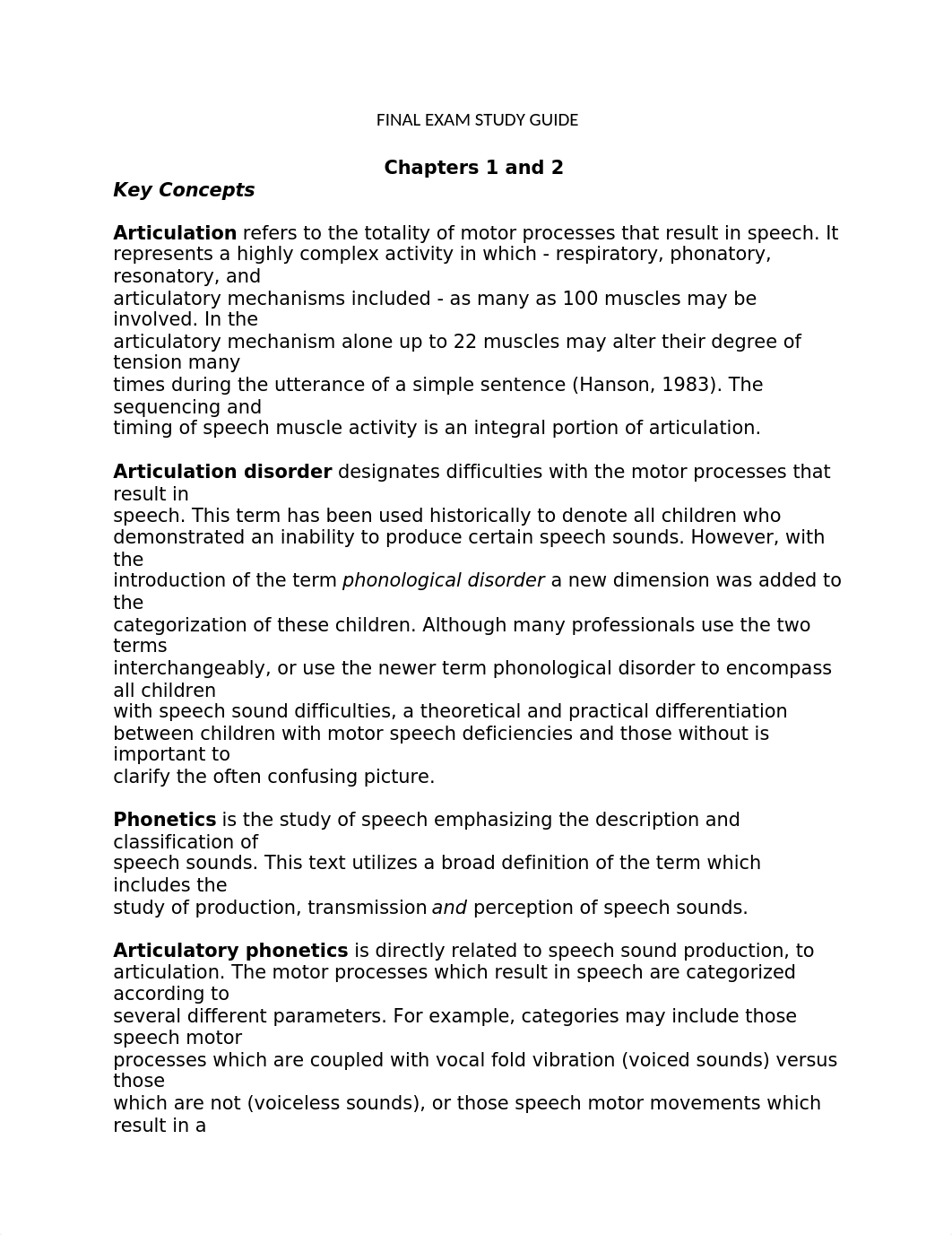 FINAL EXAM STUDY GUIDE

Chapters 1 and 2

Key Concepts

Articulation refers to the totality of motor processes that result in speech. It represents a highly complex activity in which - respiratory, phonatory, resonatory, and articulatory mechanisms included - as many as 100 muscles may be involved. In the articulatory mechanism alone up to 22 muscles may alter their degree of tension many times during the utterance of a simple sentence (Hanson, 1983). The sequencing and timing of speech muscle activity is an integral portion of articulation.

Articulation disorder designates difficulties with the motor processes that result in speech. This term has been used historically to denote all children who demonstrated an inability to produce certain speech sounds. However, with the introduction of the term phonological disorder a new dimension was added to the categorization of these children. Although many professionals use the two terms interchangeably, or use the newer term phonological disorder to encompass all children with speech sound difficulties, a theoretical and practical differentiation between children with motor speech deficiencies and those without is important to clarify the often confusing picture.

Phonetics is the study of speech emphasizing the description and classification of speech sounds. This text utilizes a broad definition of the term which includes the study of production, transmission and perception of speech sounds.

Articulatory phonetics is directly related to speech sound production, to articulation. The motor processes which result in speech are categorized according to several different parameters. For example, categories may include those speech motor processes which are coupled with vocal fold vibration (voiced sounds) versus those which are not (voiceless sounds), or those speech motor movements which result in a